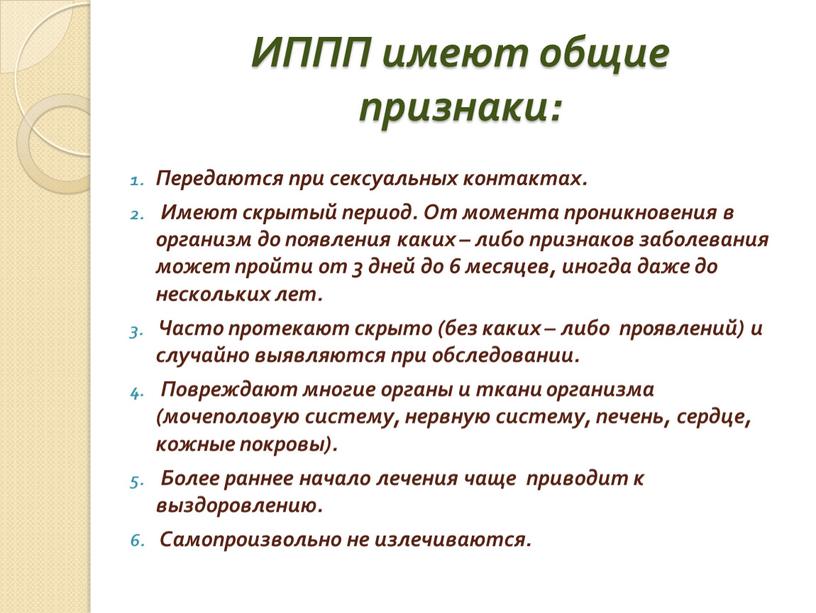 ИППП имеют общие признаки:

1. Передаются при сексуальных контактах.
2. Имеют скрытый период. От момента проникновения в организм до появления каких – либо признаков заболевания может пройти от 3 дней до 6 месяцев, иногда даже до нескольких лет.
3. Часто протекают скрыто (без каких – либо проявлений) и случайно выявляются при обследовании.
4. Повреждают многие органы и ткани организма (мочеполовую систему, нервную систему, печень, сердце, кожные покровы).
5. Более раннее начало лечения чаще приводит к выздоровлению.
6. Самопроизвольно не излечиваются.